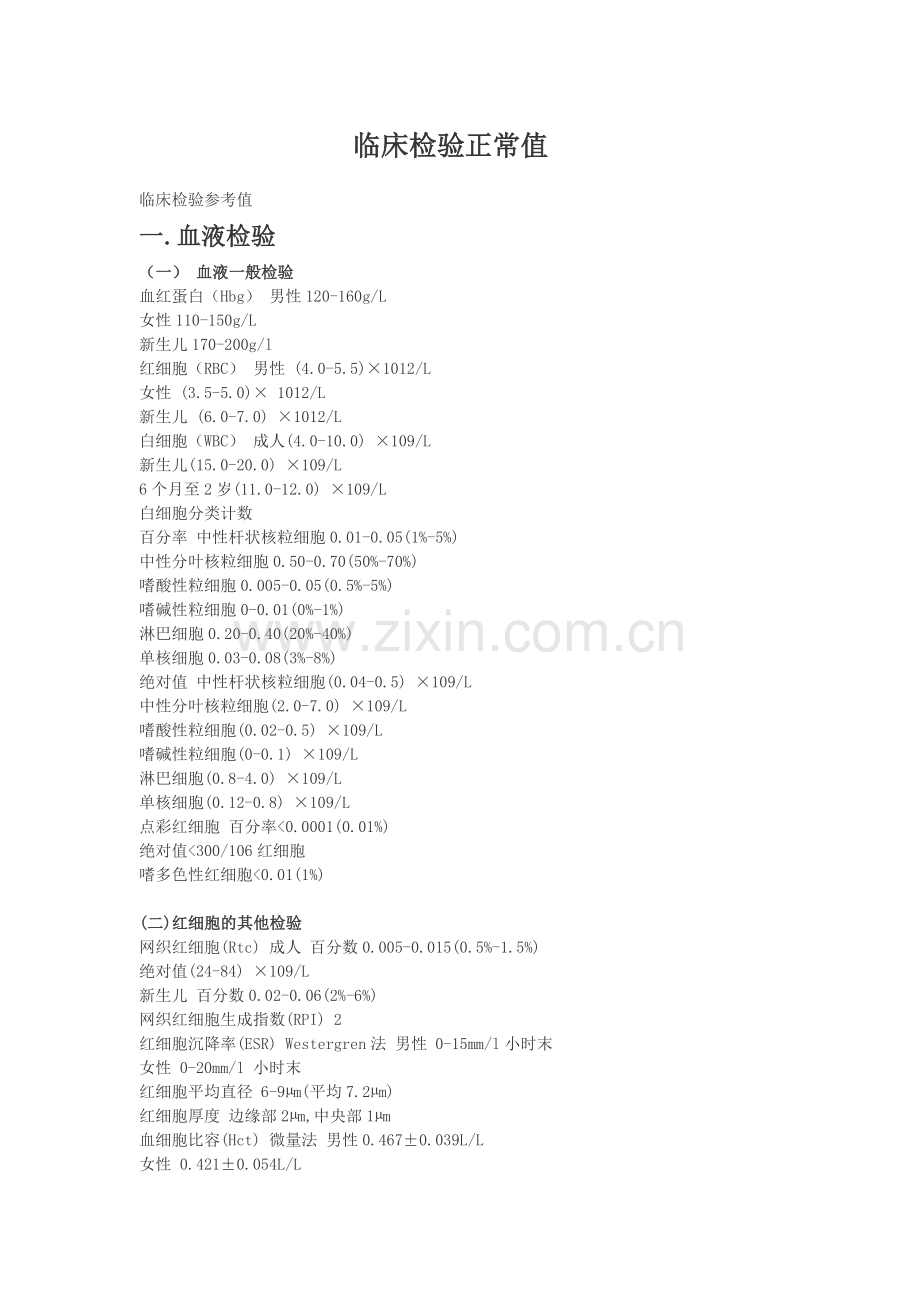 临床检验正常值

临床检验参考值

一.血液检验

（一） 血液一般检验

血红蛋白（Hbg） 男性 120-160g/L
女性 110-150g/L
新生儿 170-200g/l
红细胞（RBC） 男性 (4.0-5.5)×1012/L
女性 (3.5-5.0)× 1012/L
新生儿 (6.0-7.0) ×1012/L
白细胞（WBC） 成人(4.0-10.0) ×109/L
新生儿(15.0-20.0) ×109/L
6 个月至 2 岁(11.0-12.0) ×109/L
白细胞分类计数
百分率 中性杆状核粒细胞 0.01-0.05(1%-5%)
中性分叶核粒细胞 0.50-0.70(50%-70%)
嗜酸性粒细胞 0.005-0.05(0.5%-5%)
嗜碱性粒细胞 0-0.01(0%-1%)
淋巴细胞 0.20-0.40(20%-40%)
单核细胞 0.03-0.08(3%-8%)
绝对值 中性杆状核粒细胞(0.04-0.5) ×109/L
中性分叶核粒细胞(2.0-7.0) ×109/L
嗜酸性粒细胞(0.02-0.5) ×109/L
嗜碱性粒细胞(0-0.1) ×109/L
淋巴细胞(0.8-4.0) ×109/L
单核细胞(0.12-0.8) ×109/L
点彩红细胞 百分率<0.0001(0.01%)
绝对值<300/106 红细胞
嗜多色性红细胞<0.01(1%)

(二)红细胞的其他检验

网织红细胞(Rtc) 成人 百分数 0.005-0.015(0.5%-1.5%)
绝对值(24-84) ×109/L
新生儿 百分数 0.02-0.06(2%-6%)
网织红细胞生成指数(RPI) 2
红细胞沉降率(ESR) Westergren 法 男性 0-15mm/1 小时末
女性 0-20mm/1 小时末
红细胞平均直径 6-9μm(平均 7.2μm)
红细胞厚度 边缘部 2μm,中央部 1μm
血细胞比容(Hct) 微量法 男性 0.467±0.039L/L
女性 0.421±0.054L/L

www.zixin.com.cn